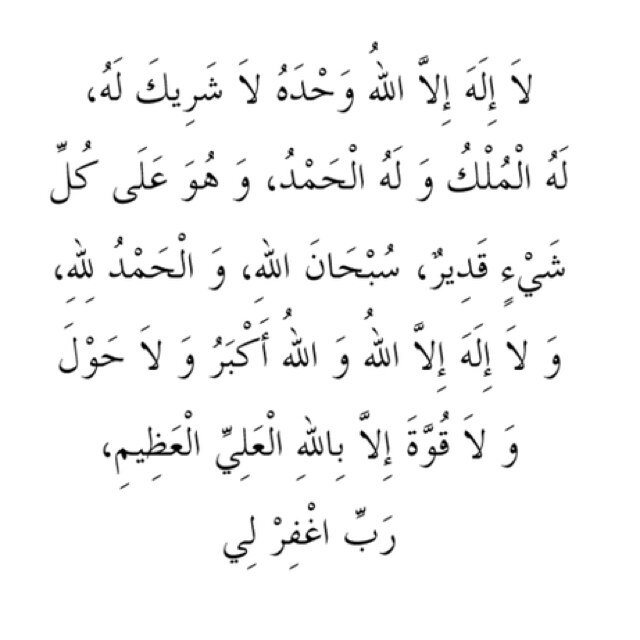 لاَ إِلَهَ إِلاَّ اللهُ وَحْدَهُ لاَ شَرِيكَ لَهُ، لَهُ الْمُلْكُ وَ لَهُ الْحَمْدُ، وَ هُوَ عَلَى كُلِّ شَيْءٍ قَدِيرٌ، سُبْحَانَ اللهِ، وَ الْحَمْدُ للهِ، وَ لاَ إِلَهَ إِلاَّ اللهُ وَ اللهُ أَكْبَرُ وَ لاَ حَوْلَ وَ لاَ قُوَّةَ إِلاَّ بِاللهِ الْعَلِيِّ الْعَظِيمِ،

رَبِّ اغْفِرْ لِي